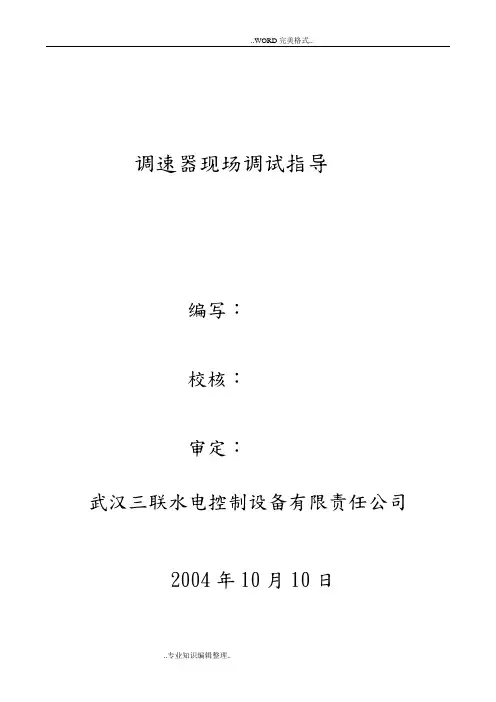 ..WORD完美格式..

调速器现场调试指导

编写：

校核：

审定：

武汉三联水电控制设备有限责任公司

2004年10月10日

..专业知识编辑整理..